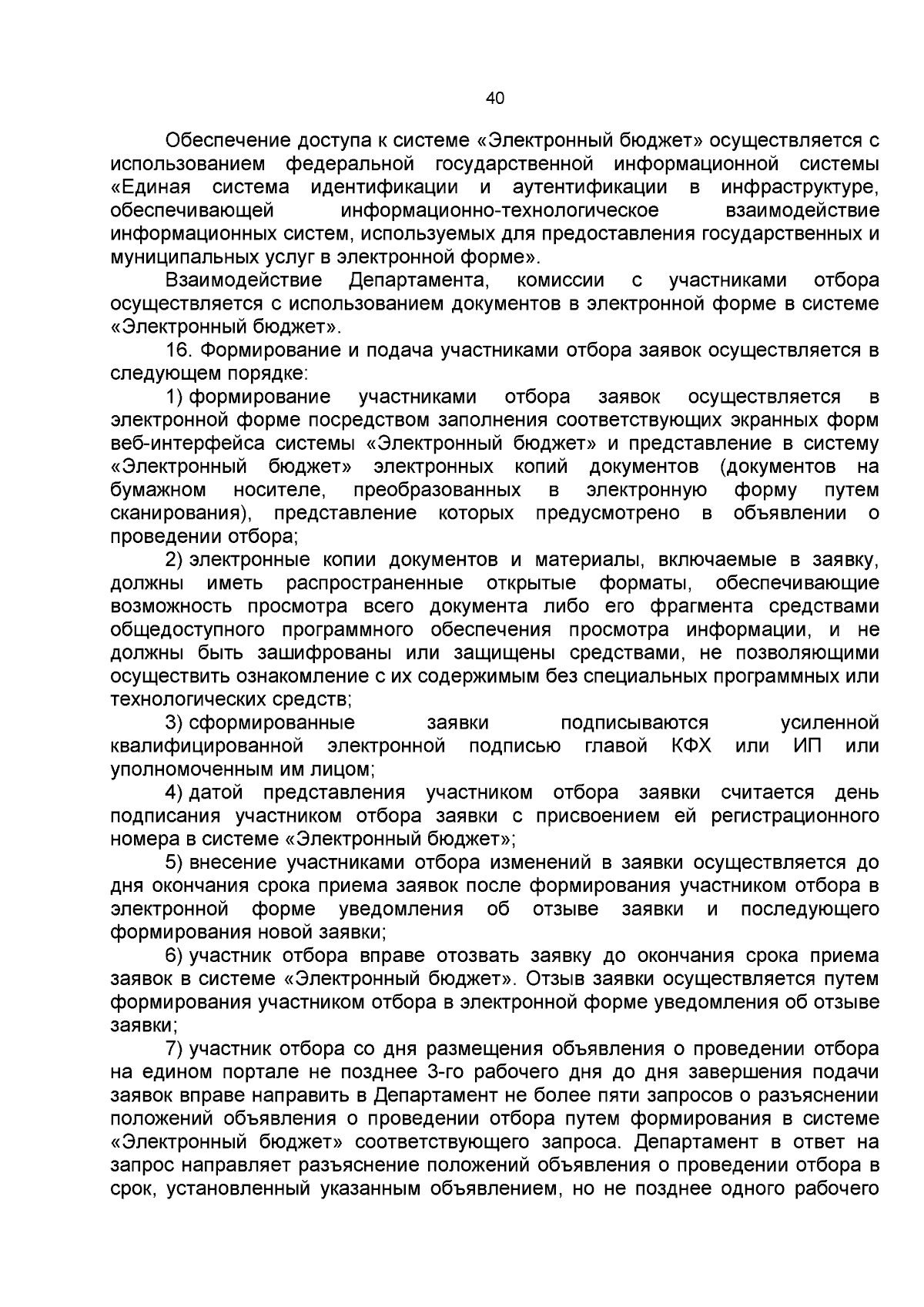 40

Обеспечение доступа к системе «Электронный бюджет» осуществляется с использованием федеральной государственной информационной системы «Единая система идентификации и аутентификации в инфраструктуре, обеспечивающей информационно-технологическое взаимодействие информационных систем, используемых для предоставления государственных и муниципальных услуг в электронной форме».

Взаимодействие Департамента, комиссии с участниками отбора осуществляется с использованием документов в электронной форме в системе «Электронный бюджет».

16. Формирование и подача участниками отбора заявок осуществляется в следующем порядке:

1) формирование участниками отбора заявок осуществляется в электронной форме посредством заполнения соответствующих экранных форм веб-интерфейса системы «Электронный бюджет» и представление в систему «Электронный бюджет» электронных копий документов (документов на бумажном носителе, преобразованных в электронную форму путем сканирования), представление которых предусмотрено в объявлении о проведении отбора;

2) электронные копии документов и материалы, включаемые в заявку, должны иметь распространенные открытые форматы, обеспечивающие возможность просмотра всего документа либо его фрагмента средствами общедоступного программного обеспечения просмотра информации, и не должны быть зашифрованы или защищены средствами, не позволяющими осуществить ознакомление с их содержимым без специальных программных или технологических средств;

3) сформированные заявки подписываются усиленной квалифицированной электронной подписью главой КФХ или ИП или уполномоченным им лицом;

4) датой представления участником отбора заявки считается день подписания участником отбора заявки с присвоением ей регистрационного номера в системе «Электронный бюджет»;

5) внесение участниками отбора изменений в заявки осуществляется до дня окончания срока приема заявок после формирования участником отбора в электронной форме уведомления об отзыве заявки и последующего формирования новой заявки;

6) участник отбора вправе отозвать заявку до окончания срока приема заявок в системе «Электронный бюджет». Отзыв заявки осуществляется путем формирования участником отбора в электронной форме уведомления об отзыве заявки;

7) участник отбора со дня размещения объявления о проведении отбора на едином портале не позднее 3-го рабочего дня до дня завершения подачи заявок вправе направить в Департамент не более пяти запросов о разъяснении положений объявления о проведении отбора путем формирования в системе «Электронный бюджет» соответствующего запроса. Департамент в ответ на запрос направляет разъяснение положений объявления о проведении отбора в срок, установленный указанным объявлением, но не позднее одного рабочего